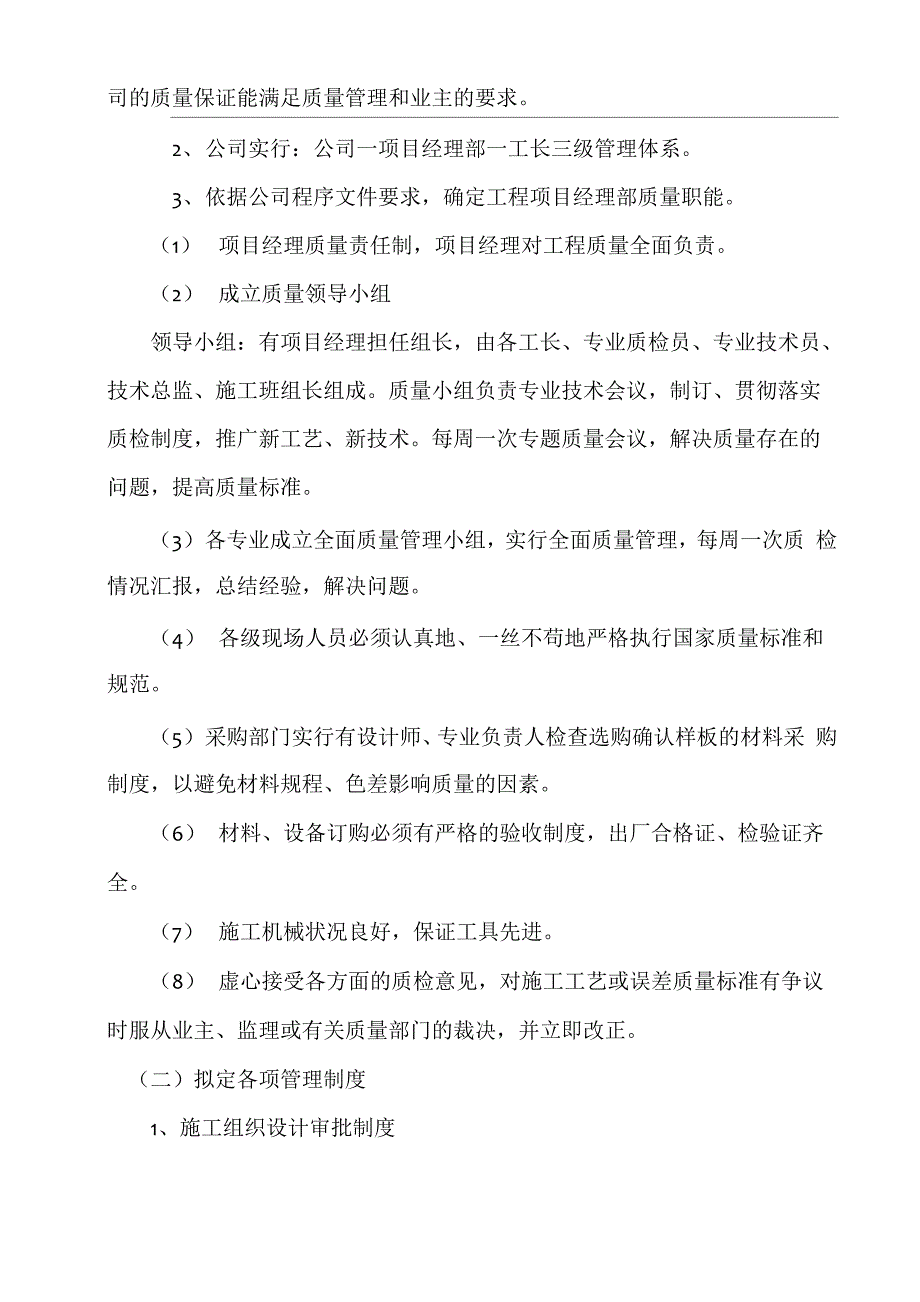 司的质量保证能满足质量管理和业主的要求。

2、公司实行：公司一项目经理部一工长三级管理体系。

3、依据公司程序文件要求，确定工程项目经理部质量职能。

（1） 项目经理质量责任制，项目经理对工程质量全面负责。

（2） 成立质量领导小组

领导小组：有项目经理担任组长，由各工长、专业质检员、专业技术员、技术总监、施工班组长组成。质量小组负责专业技术会议，制订、贯彻落实质检制度，推广新工艺、新技术。每周一次专题质量会议，解决质量存在的问题，提高质量标准。

（3）各专业成立全面质量管理小组，实行全面质量管理，每周一次质 检情况汇报，总结经验，解决问题。

（4） 各级现场人员必须认真地、一丝不苟地严格执行国家质量标准和规范。

（5）采购部门实行有设计师、专业负责人检查选购确认样板的材料采 购制度，以避免材料规程、色差影响质量的因素。

（6） 材料、设备订购必须有严格的验收制度，出厂合格证、检验证齐全。

（7） 施工机械状况良好，保证工具先进。

（8） 虚心接受各方面的质检意见，对施工工艺或误差质量标准有争议时服从业主、监理或有关质量部门的裁决，并立即改正。

（二）拟定各项管理制度

1、施工组织设计审批制度